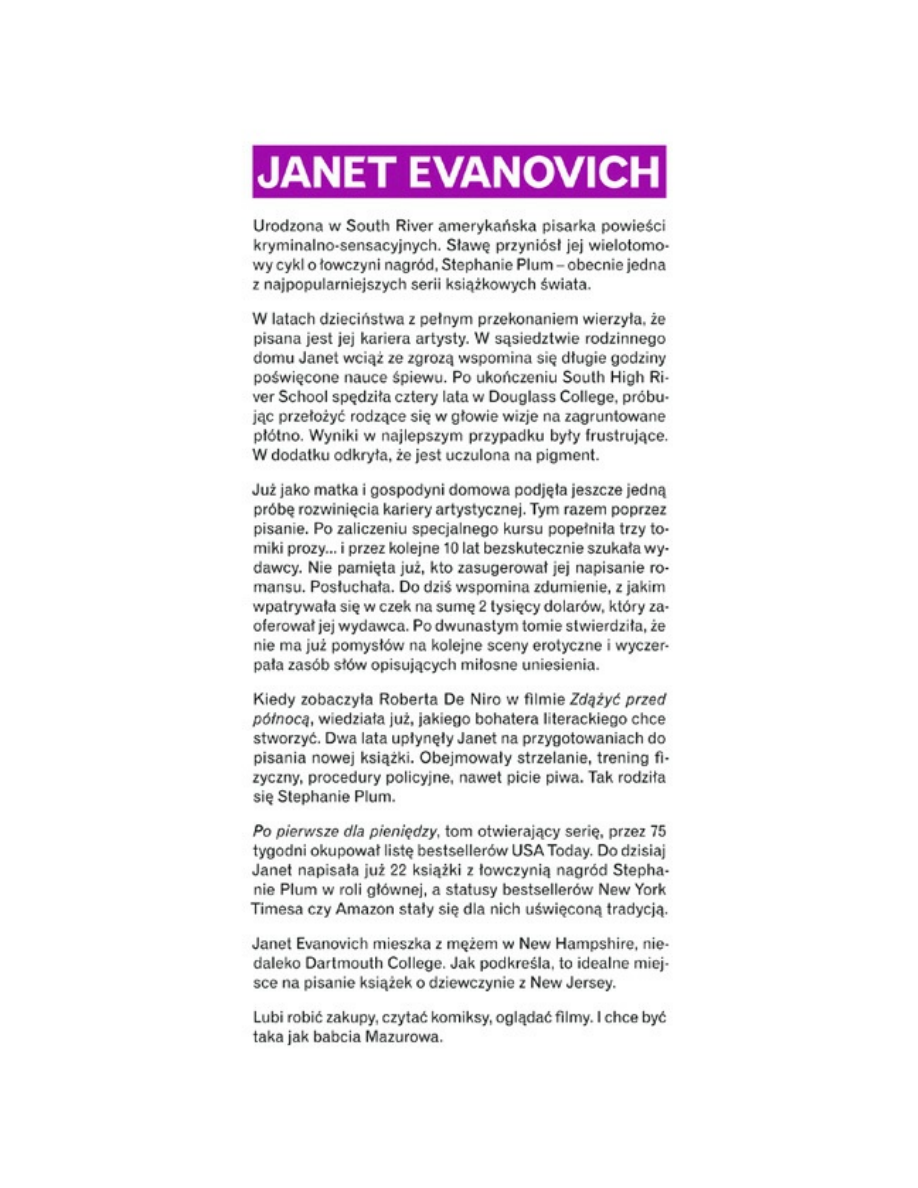 JANET EVANOVICH

Urodzona w South River amerykańska pisarka powieści kryminalno-sensacyjnych. Sławę przyniósł jej wielotomowy cykl o łowczyni nagród, Stephanie Plum – obecnie jedna z najpopularniejszych serii książkowych świata.

W latach dzieciństwa z pełnym przekonaniem wierzyła, że pisana jest jej kariera artysty. W sąsiedztwie rodzinnego domu Janet wciąż ze zgrozą wspomina się długie godziny poświęcone nauce śpiewu. Po ukończeniu South High River School spędziła cztery lata w Douglass College, próbując przełożyć rodzące się w głowie wizje na zagruntowane płótno. Wyniki w najlepszym przypadku były frustrujące. W dodatku odkryła, że jest uczulona na pigment.

Już jako matka i gospodyni domowa podjęła jeszcze jedną próbę rozwinięcia kariery artystycznej. Tym razem poprzez pisanie. Po zaliczeniu specjalnego kursu popełniła trzy tomiki prozy... i przez kolejne 10 lat bezskutecznie szukała wydawcy. Nie pamięta już, kto zasugerował jej napisanie romansu. Posłuchała. Do dziś wspomina zdumienie, z jakim wpatrywała się w czek na sumę 2 tysięcy dolarów, który zaoferował jej wydawca. Po dwunastym tomie stwierdziła, że nie ma już pomysłów na kolejne sceny erotyczne i wyczerpała zasób słów opisujących miłosne uniesienia.

Kiedy zobaczyła Roberta De Niro w filmie Zdążyć przed północą, wiedziała już, jakiego bohatera literackiego chce stworzyć. Dwa lata upłynęły Janet na przygotowaniach do pisania nowej książki. Obejmowały strzelanie, trening fizyczny, procedury policyjne, nawet picie piwa. Tak rodziła się Stephanie Plum.

Po pierwsze dla pieniędzy, tom otwierający serię, przez 75 tygodni okupował listę bestsellerów USA Today. Do dzisiaj Janet napisała już 22 książki z łowczynią nagród Stephanie Plum w roli głównej, a statusy bestsellerów New York Timesa czy Amazon stały się dla nich uświęconą tradycją.

Janet Evanovich mieszka z mężem w New Hampshire, niedaleko Dartmouth College. Jak podkreśla, to idealne miejsce na pisanie książek o dziewczynie z New Jersey.

Lubi robić zakupy, czytać komiksy, oglądać filmy. I chce być taka jak babcia Mazurowa.